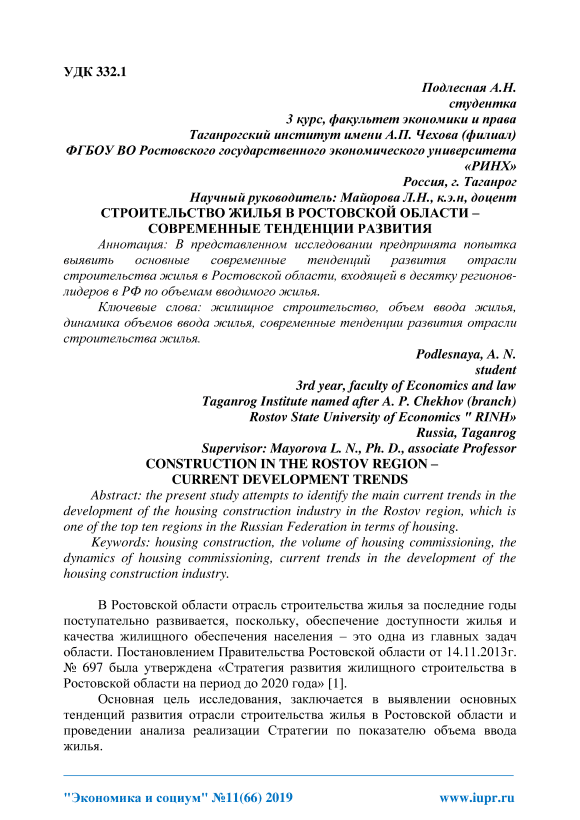 УДК 332.1

Подлесная А.Н.
студентка
3 курс, факультет экономики и права
Таганрогский институт имени А.П. Чехова (филиал)
ФГБОУ ВО Ростовского государственного экономического университета «РИНХ»
Россия, г. Таганрог
Научный руководитель: Майорова Л.Н., к.э.н, доцент

СТРОИТЕЛЬСТВО ЖИЛЬЯ В РОСТОВСКОЙ ОБЛАСТИ – СОВРЕМЕННЫЕ ТЕНДЕНЦИИ РАЗВИТИЯ

Аннотация: В представленном исследовании предпринята попытка выявить основные современные тенденций развития отрасли строительства жилья в Ростовской области, входящей в десятку регионов-лидеров в РФ по объемам вводимого жилья.

Ключевые слова: жилищное строительство, объем ввода жилья, динамика объемов ввода жилья, современные тенденции развития отрасли строительства жилья.

Podlesnaya, A. N.
student
3rd year, faculty of Economics and law
Taganrog Institute named after A. P. Chekhov (branch)
Rostov State University of Economics " RINH»
Russia, Taganrog
Supervisor: Mayorova L. N., Ph. D., associate Professor

CONSTRUCTION IN THE ROSTOV REGION – CURRENT DEVELOPMENT TRENDS

Abstract: the present study attempts to identify the main current trends in the development of the housing construction industry in the Rostov region, which is one of the top ten regions in the Russian Federation in terms of housing.

Keywords: housing construction, the volume of housing commissioning, the dynamics of housing commissioning, current trends in the development of the housing construction industry.

В Ростовской области отрасль строительства жилья за последние годы поступательно развивается, поскольку, обеспечение доступности жилья и качества жилищного обеспечения населения – это одна из главных задач области. Постановлением Правительства Ростовской области от 14.11.2013г. № 697 была утверждена «Стратегия развития жилищного строительства в Ростовской области на период до 2020 года» [1].

Основная цель исследования, заключается в выявлении основных тенденций развития отрасли строительства жилья в Ростовской области и проведении анализа реализации Стратегии по показателю объема ввода жилья.

"Экономика и социум" №11(66) 2019 www.iupr.ru